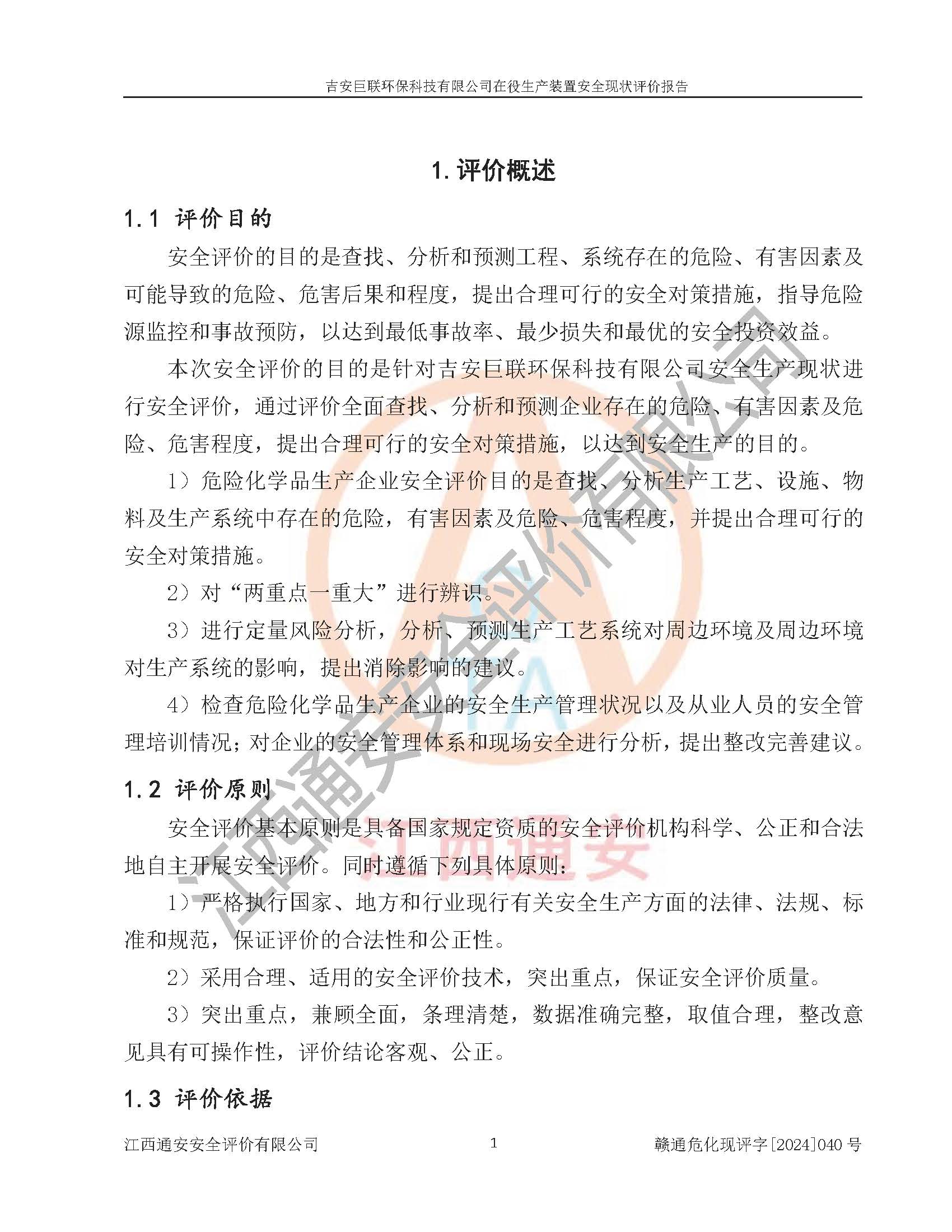 吉安巨联环保科技有限公司在役生产装置安全现状评价报告

1.评价概述

1.1 评价目的

安全评价的目的是查找、分析和预测工程、系统存在的危险、有害因素及可能导致的危险、危害后果和程度，提出合理可行的安全对策措施，指导危险源监控和事故预防，以达到最低事故率、最少损失和最优的安全投资效益。

本次安全评价的目的是针对吉安巨联环保科技有限公司安全生产现状进行安全评价，通过评价全面查找、分析和预测企业存在的危险、有害因素及危险、危害程度，提出合理可行的安全对策措施，以达到安全生产的目的。

1）危险化学品生产企业安全评价目的是查找、分析生产工艺、设施、物料及生产系统中存在的危险，有害因素及危险、危害程度，并提出合理可行的安全对策措施。

2）对“两重点一重大”进行辨识。

3）进行定量风险分析，分析、预测生产工艺系统对周边环境及周边环境对生产系统的影响，提出消除影响的建议。

4）检查危险化学品生产企业的安全生产管理状况以及从业人员的安全管理培训情况；对企业的安全管理体系和现场安全进行分析，提出整改完善建议。

1.2 评价原则

安全评价基本原则是具备国家规定资质的安全评价机构科学、公正和合法地自主开展安全评价。同时遵循下列具体原则：

1）严格执行国家、地方和行业现行有关安全生产方面的法律、法规、标准和规范，保证评价的合法性和公正性。

2）采用合理、适用的安全评价技术，突出重点，保证安全评价质量。

3）突出重点，兼顾全面，条理清楚，数据准确完整，取值合理，整改意见具有可操作性，评价结论客观、公正。

1.3 评价依据

江西通安安全评价有限公司 1 赣通危化现评字[2024]040号

江西通安安全评价有限公司

江西通安